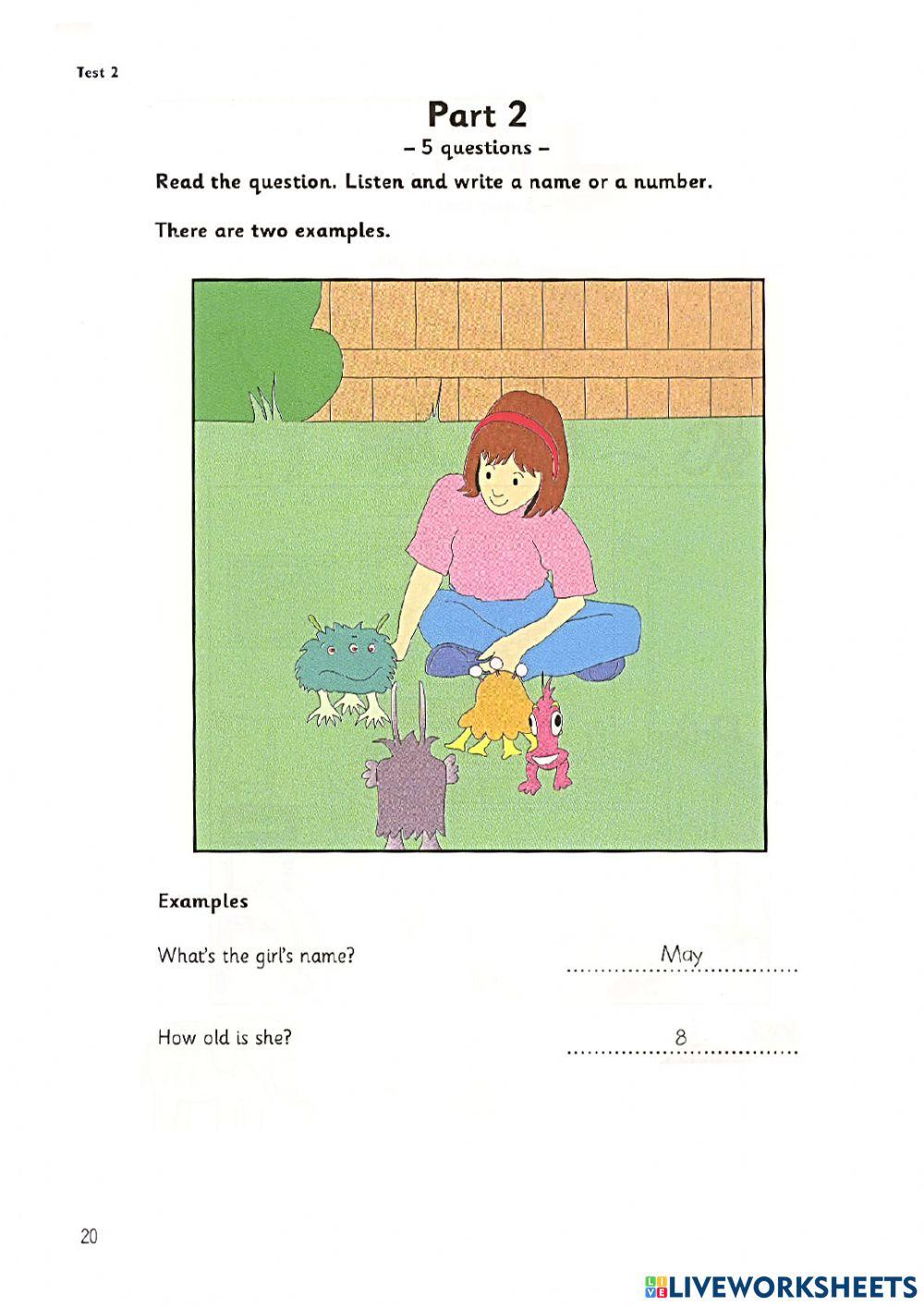 Test 2

Part 2
– 5 questions –

Read the question. Listen and write a name or a number.

There are two examples.

Examples

What's the girl's name? May

How old is she? 8

20

LIVEWORKSHEETS